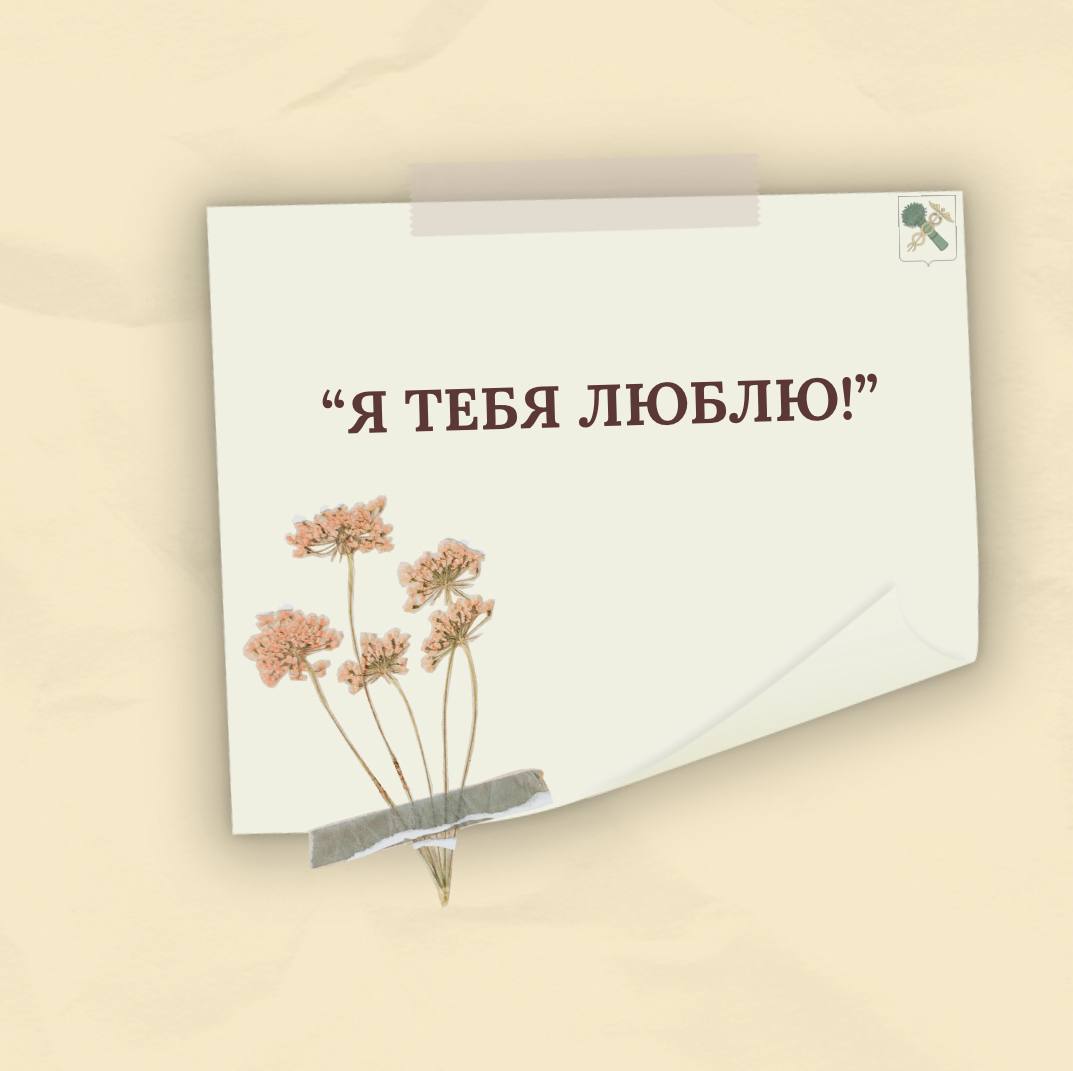 “Я ТЕБЯ ЛЮБЛЮ!”